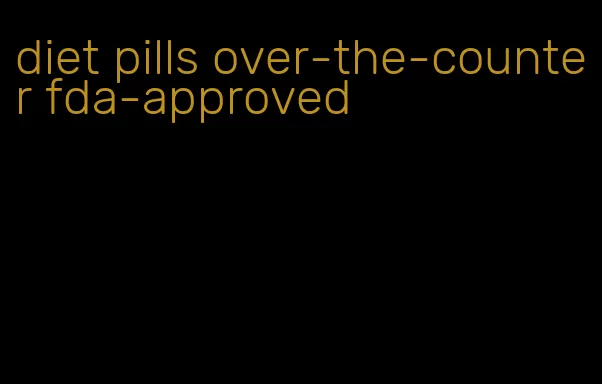 diet pills over-the-counter fda-approved